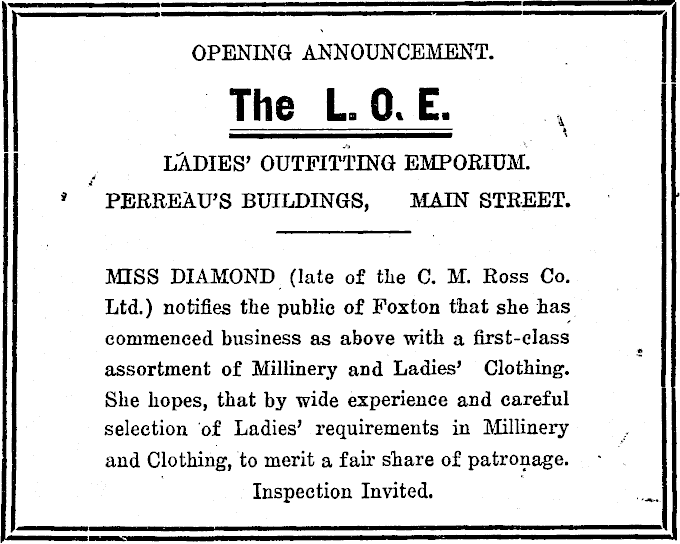 OPENING ANNOUNCEMENT.

The L. O. E.

LADIES' OUTFITTING EMPORIUM.

PERREAU'S BUILDINGS, MAIN STREET.

MISS DIAMOND (late of the C. M. Ross Co. Ltd.) notifies the public of Foxton that she has commenced business as above with a first-class assortment of Millinery and Ladies' Clothing. She hopes, that by wide experience and careful selection of Ladies' requirements in Millinery and Clothing, to merit a fair share of patronage.

Inspection Invited.